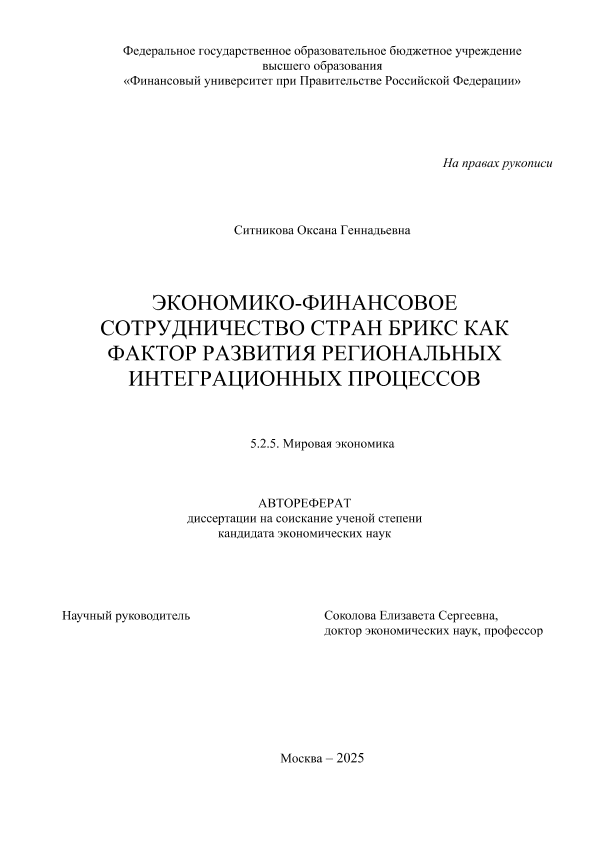 Федеральное государственное образовательное бюджетное учреждение высшего образования
«Финансовый университет при Правительстве Российской Федерации»

На правах рукописи

Ситникова Оксана Геннадьевна

ЭКОНОМИКО-ФИНАНСОВОЕ СОТРУДНИЧЕСТВО СТРАН БРИКС КАК ФАКТОР РАЗВИТИЯ РЕГИОНАЛЬНЫХ ИНТЕГРАЦИОННЫХ ПРОЦЕССОВ

5.2.5. Мировая экономика

АВТОРЕФЕРАТ
диссертации на соискание ученой степени кандидата экономических наук

Научный руководитель

Соколова Елизавета Сергеевна,
доктор экономических наук, профессор

Москва – 2025